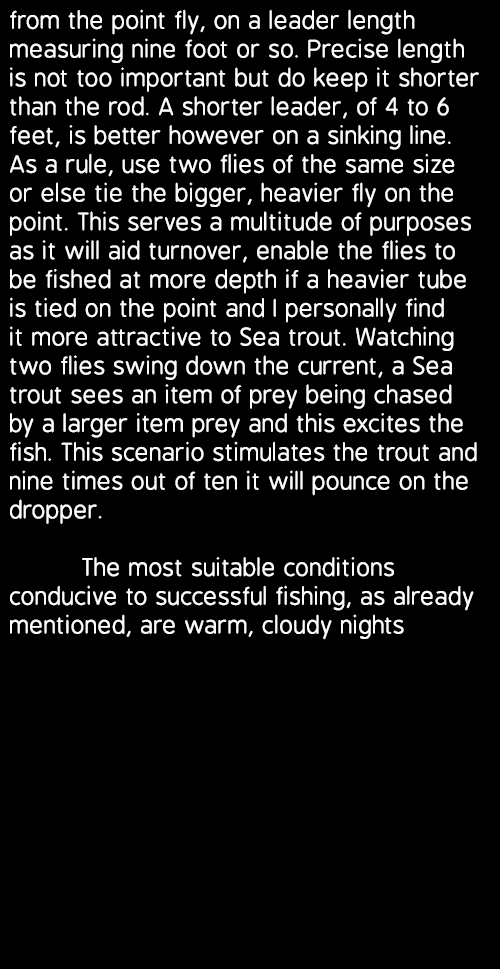 from the point fly, on a leader length measuring nine foot or so. Precise length is not too important but do keep it shorter than the rod. A shorter leader, of 4 to 6 feet, is better however on a sinking line. As a rule, use two flies of the same size or else tie the bigger, heavier fly on the point. This serves a multitude of purposes as it will aid turnover, enable the flies to be fished at more depth if a heavier tube is tied on the point and I personally find it more attractive to Sea trout. Watching two flies swing down the current, a Sea trout sees an item of prey being chased by a larger item prey and this excites the fish. This scenario stimulates the trout and nine times out of ten it will pounce on the dropper.

The most suitable conditions conducive to successful fishing, as already mentioned, are warm, cloudy nights